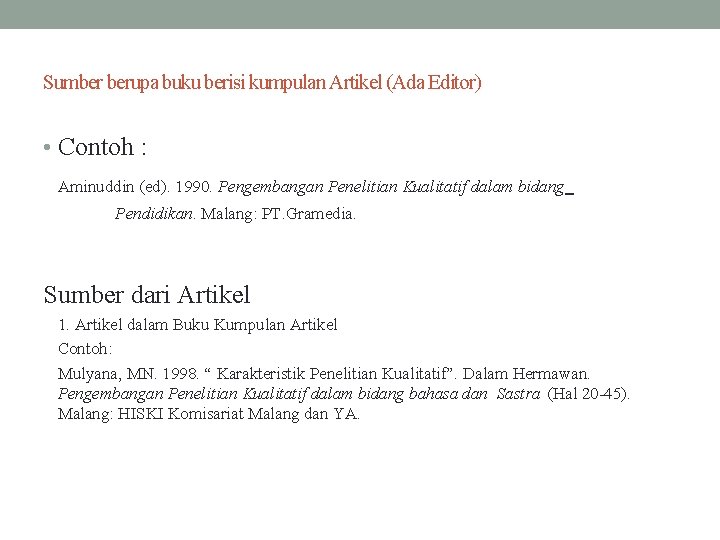 Sumber berupa buku berisi kumpulan Artikel (Ada Editor)

• Contoh :

Aminuddin (ed). 1990. Pengembangan Penelitian Kualitatif dalam bidang Pendidikan. Malang: PT.Gramedia.

Sumber dari Artikel

1. Artikel dalam Buku Kumpulan Artikel

Contoh:

Mulyana, MN. 1998. " Karakteristik Penelitian Kualitatif". Dalam Hermawan. Pengembangan Penelitian Kualitatif dalam bidang bahasa dan Sastra (Hal 20-45). Malang: HISKI Komisariat Malang dan YA.